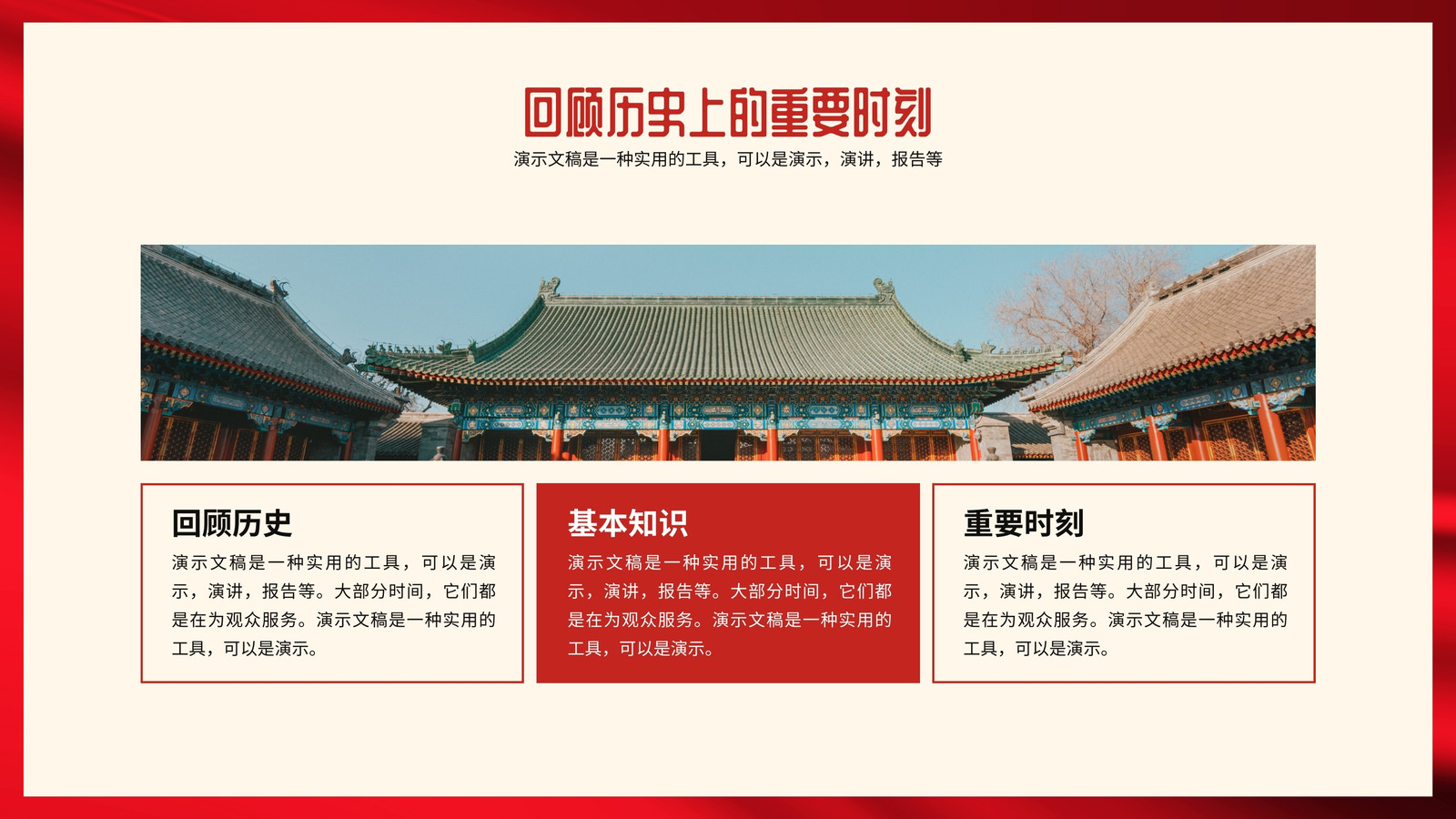 回顾历史上的重要时刻

演示文稿是一种实用的工具，可以是演示，演讲，报告等

回顾历史

演示文稿是一种实用的工具，可以是演示，演讲，报告等。大部分时间，它们都是在为观众服务。演示文稿是一种实用的工具，可以是演示。

基本知识

演示文稿是一种实用的工具，可以是演示，演讲，报告等。大部分时间，它们都是在为观众服务。演示文稿是一种实用的工具，可以是演示。

重要时刻

演示文稿是一种实用的工具，可以是演示，演讲，报告等。大部分时间，它们都是在为观众服务。演示文稿是一种实用的工具，可以是演示。